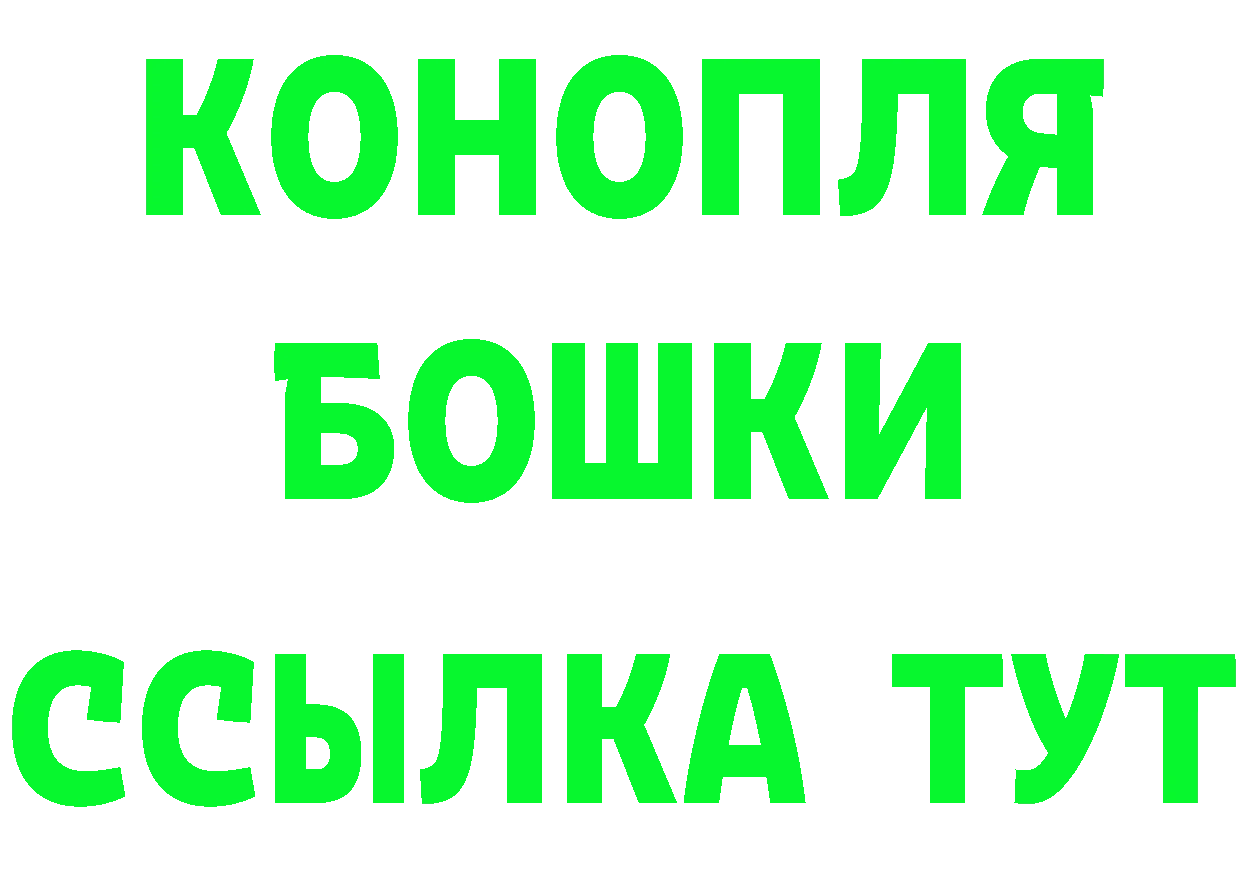 КОНОПЛЯ
БОШКИ
ССЫЛКА ТУТ